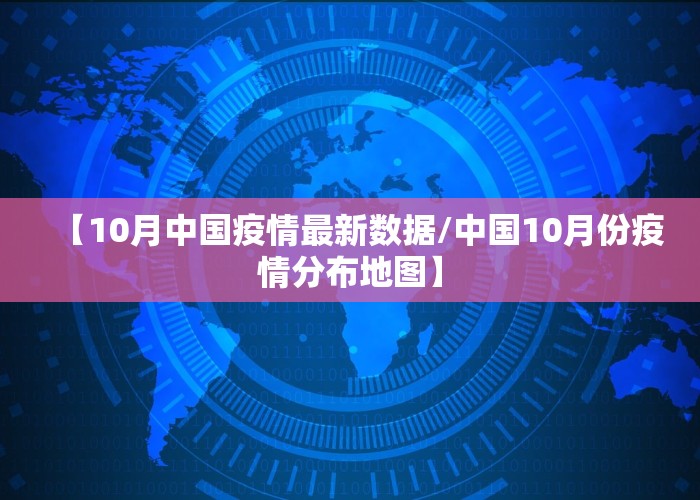 【10月中国疫情最新数据/中国10月份疫情分布地图】